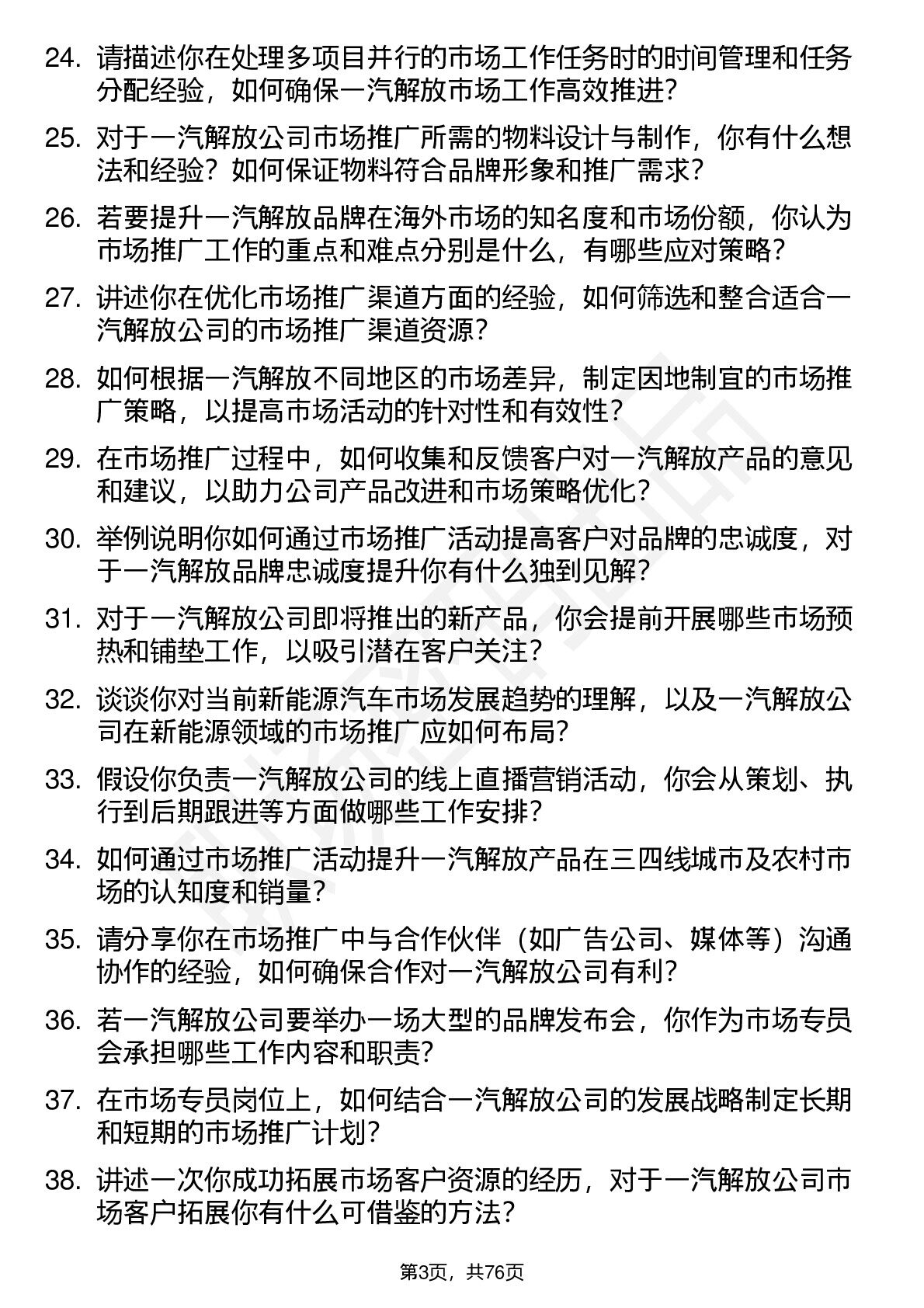 24. 请描述你在处理多项目并行的市场工作任务时的时间管理和任务分配经验，如何确保一汽解放市场工作高效推进？

25. 对于一汽解放公司市场推广所需的物料设计与制作，你有什么想法和经验？如何保证物料符合品牌形象和推广需求？

26. 若要提升一汽解放品牌在海外市场的知名度和市场份额，你认为市场推广工作的重点和难点分别是什么，有哪些应对策略？

27. 讲述你在优化市场推广渠道方面的经验，如何筛选和整合适合一汽解放公司的市场推广渠道资源？

28. 如何根据一汽解放不同地区的市场差异，制定因地制宜的市场推广策略，以提高市场活动的针对性和有效性？

29. 在市场推广过程中，如何收集和反馈客户对一汽解放产品的意见和建议，以助力公司产品改进和市场策略优化？

30. 举例说明你如何通过市场推广活动提高客户对品牌的忠诚度，对于一汽解放品牌忠诚度提升你有什么独到见解？

31. 对于一汽解放公司即将推出的新产品，你会提前开展哪些市场预热和铺垫工作，以吸引潜在客户关注？

32. 谈谈你对当前新能源汽车市场发展趋势的理解，以及一汽解放公司在新能源领域的市场推广应如何布局？

33. 假设你负责一汽解放公司的线上直播营销活动，你会从策划、执行到后期跟进等方面做哪些工作安排？

34. 如何通过市场推广活动提升一汽解放产品在三四线城市及农村市场的认知度和销量？

35. 请分享你在市场推广中与合作伙伴（如广告公司、媒体等）沟通协作的经验，如何确保合作对一汽解放公司有利？

36. 若一汽解放公司要举办一场大型的品牌发布会，你作为市场专员会承担哪些工作内容和职责？

37. 在市场专员岗位上，如何结合一汽解放公司的发展战略制定长期和短期的市场推广计划？

38. 讲述一次你成功拓展市场客户资源的经历，对于一汽解放公司市场客户拓展你有什么可借鉴的方法？

第3页，共76页